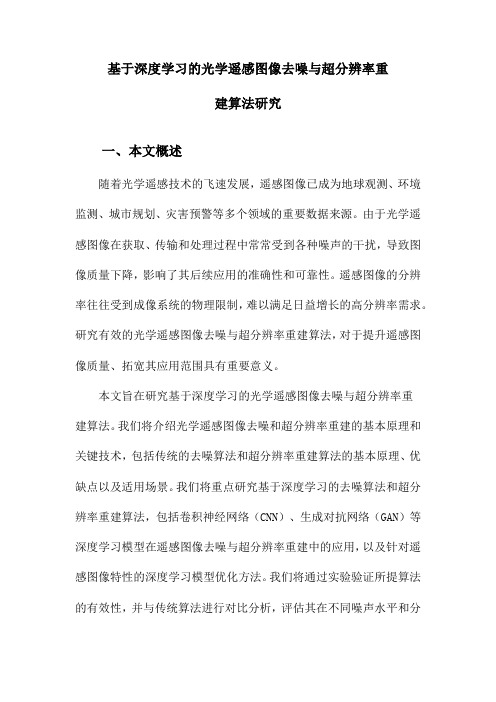 基于深度学习的光学遥感图像去噪与超分辨率重建算法研究

一、本文概述

随着光学遥感技术的飞速发展，遥感图像已成为地球观测、环境监测、城市规划、灾害预警等多个领域的重要数据来源。由于光学遥感图像在获取、传输和处理过程中常常受到各种噪声的干扰，导致图像质量下降，影响了其后续应用的准确性和可靠性。遥感图像的分辨率往往受到成像系统的物理限制，难以满足日益增长的高分辨率需求。研究有效的光学遥感图像去噪与超分辨率重建算法，对于提升遥感图像质量、拓宽其应用范围具有重要意义。

本文旨在研究基于深度学习的光学遥感图像去噪与超分辨率重建算法。我们将介绍光学遥感图像去噪和超分辨率重建的基本原理和关键技术，包括传统的去噪算法和超分辨率重建算法的基本原理、优缺点以及适用场景。我们将重点研究基于深度学习的去噪算法和超分辨率重建算法，包括卷积神经网络（CNN）、生成对抗网络（GAN）等深度学习模型在遥感图像去噪与超分辨率重建中的应用，以及针对遥感图像特性的深度学习模型优化方法。我们将通过实验验证所提算法的有效性，并与传统算法进行对比分析，评估其在不同噪声水平和分